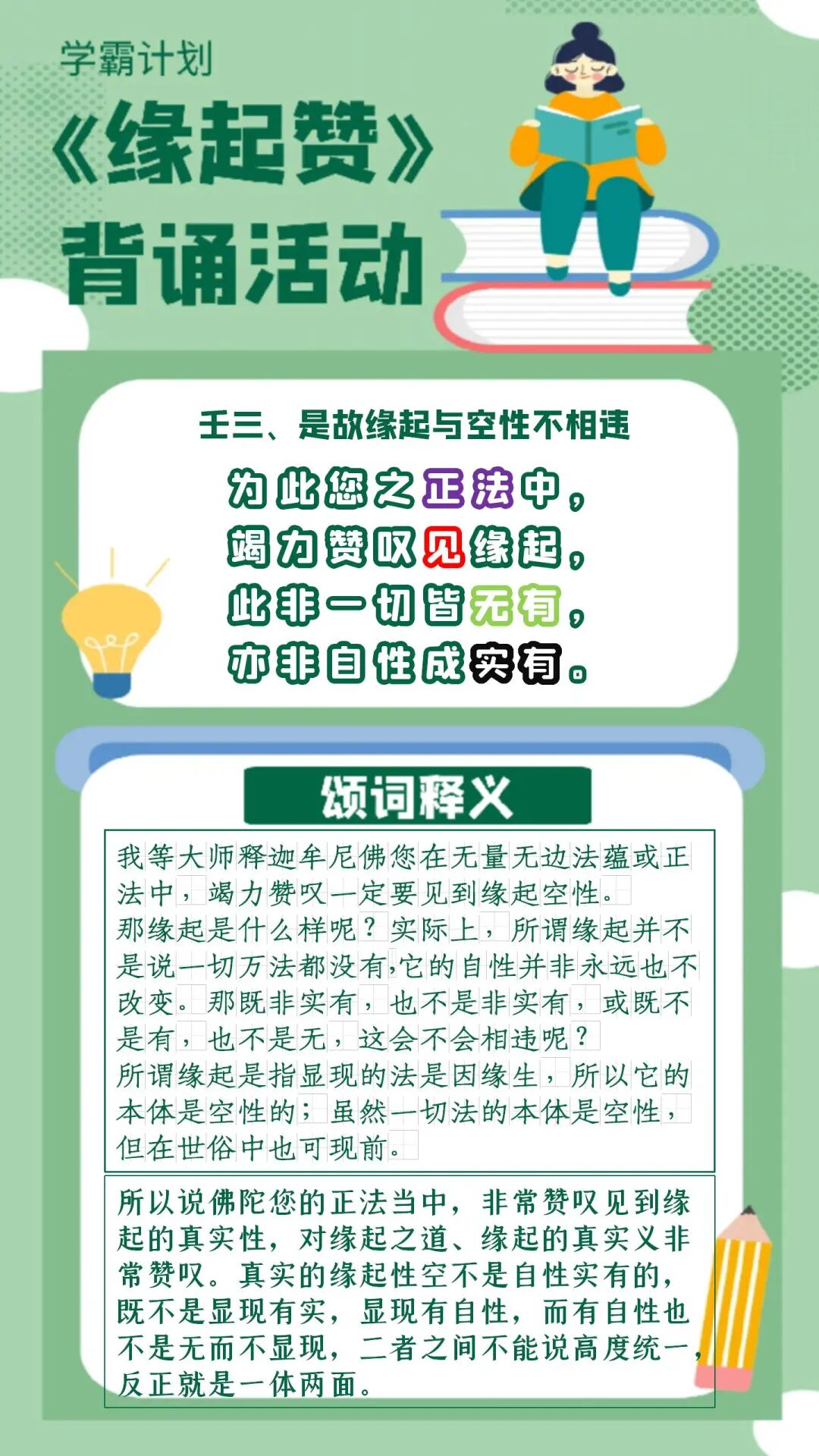 学霸计划

《缘起赞》

背诵活动

壬三、是故缘起与空性不相违

为此您之正法中，
竭力赞叹见缘起，
此非一切皆无有，
亦非自性成实有。

颂词释义

我等大师释迦牟尼佛您在无量无边法蕴或正法中，竭力赞叹一定要见到缘起空性。
那缘起是什么样呢？实际上，所谓缘起并不是说一切万法都没有，它的自性并非永远也不改变。那既非实有，也不是非实有，或既不是有，也不是无，这会不会相违呢？
所谓缘起是指显现的法是因缘生，所以它的本体是空性的；虽然一切法的本体是空性，但在世俗中也可现前。

所以说佛陀您的正法当中，非常赞叹见到缘起的真实性，对缘起之道、缘起的真实义非常赞叹。真实的缘起性空不是自性实有的，既不是显现有实，显现有自性，而有自性也不是无而不显现，二者之间不能说高度统一，反正就是一体两面。